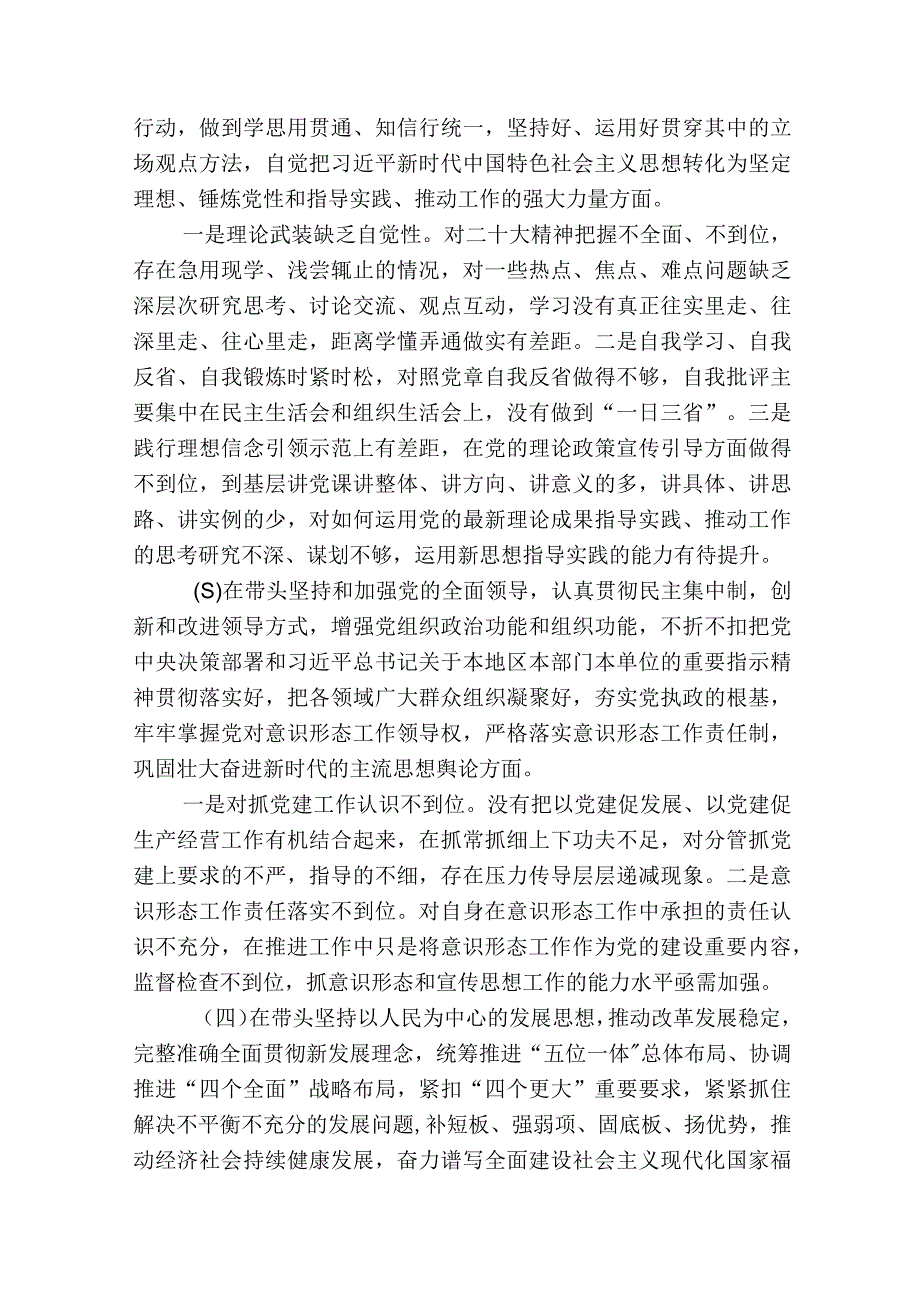 行动，做到学思用贯通、知信行统一，坚持好、运用好贯穿其中的立场观点方法，自觉把习近平新时代中国特色社会主义思想转化为坚定理想、锤炼党性和指导实践、推动工作的强大力量方面。

一是理论武装缺乏自觉性。对二十大精神把握不全面、不到位，存在急用现学、浅尝辄止的情况，对一些热点、焦点、难点问题缺乏深层次研究思考、讨论交流、观点互动，学习没有真正往实里走、往深里走、往心里走，距离学懂弄通做实有差距。二是自我学习、自我反省、自我锻炼时紧时松，对照党章自我反省做得不够，自我批评主要集中在民主生活会和组织生活会上，没有做到“一日三省”。三是践行理想信念引领示范上有差距，在党的理论政策宣传引导方面做得不到位，到基层讲党课讲整体、讲方向、讲意义的多，讲具体、讲思路、讲实例的少，对如何运用党的最新理论成果指导实践、推动工作的思考研究不深、谋划不够，运用新思想指导实践的能力有待提升。

(S)在带头坚持和加强党的全面领导，认真贯彻民主集中制，创新和改进领导方式，增强党组织政治功能和组织功能，不折不扣把党中央决策部署和习近平总书记关于本地区本部门本单位的重要指示精神贯彻落实好，把各领域广大群众组织凝聚好，夯实党执政的根基，牢牢掌握党对意识形态工作领导权，严格落实意识形态工作责任制，巩固壮大奋进新时代的主流思想舆论方面。

一是对抓党建工作认识不到位。没有把以党建促发展、以党建促生产经营工作有机结合起来，在抓常抓细上下功夫不足，对分管抓党建上要求的不严，指导的不细，存在压力传导层层递减现象。二是意识形态工作责任落实不到位。对自身在意识形态工作中承担的责任认识不充分，在推进工作中只是将意识形态工作作为党的建设重要内容，监督检查不到位，抓意识形态和宣传思想工作的能力水平亟需加强。

（四）在带头坚持以人民为中心的发展思想，推动改革发展稳定，完整准确全面贯彻新发展理念，统筹推进“五位一体”总体布局、协调推进“四个全面”战略布局，紧扣“四个更大”重要要求，紧紧抓住解决不平衡不充分的发展问题，补短板、强弱项、固底板、扬优势，推动经济社会持续健康发展，奋力谱写全面建设社会主义现代化国家福